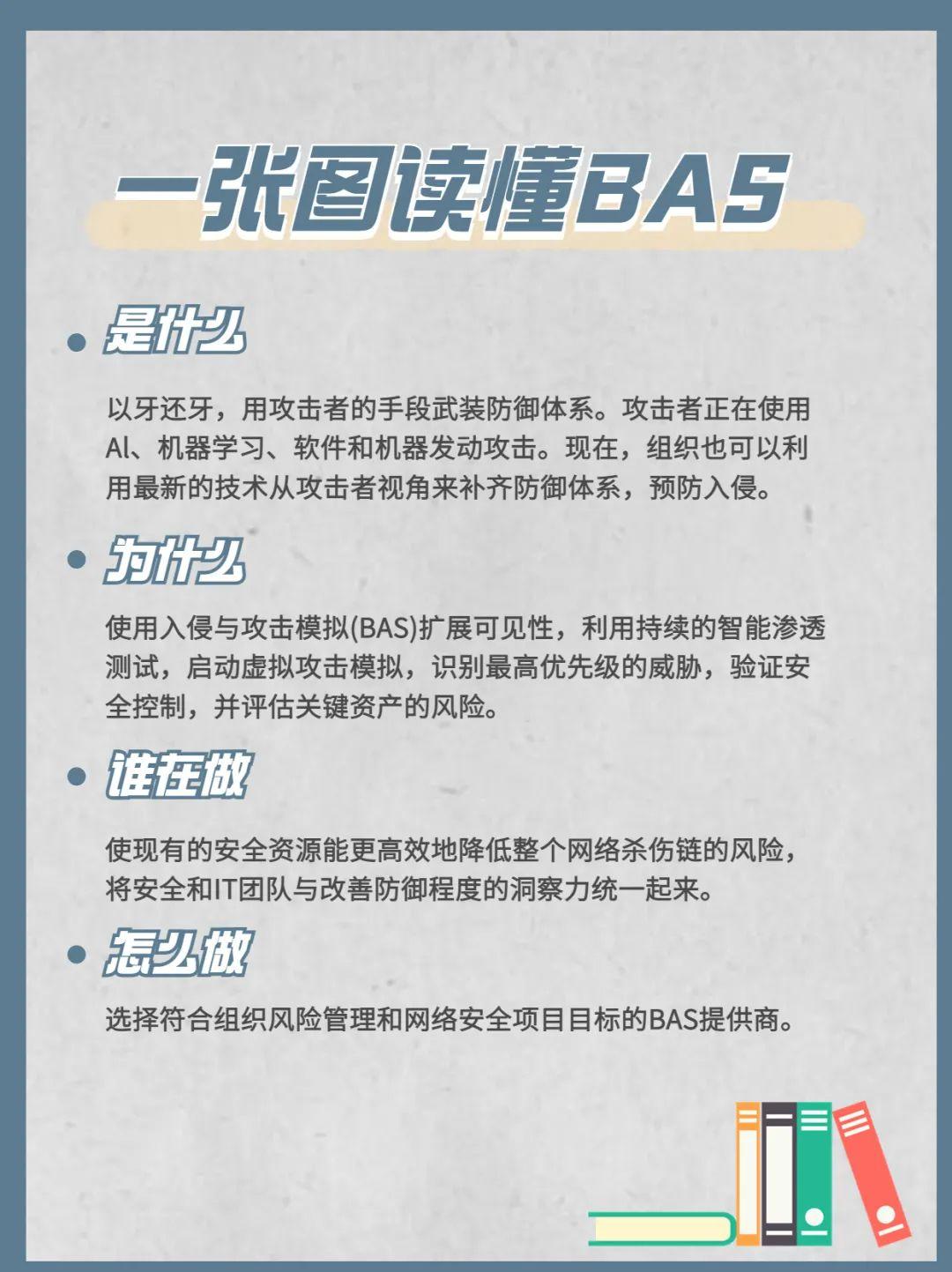 一张图读懂BAS

是什么

以牙还牙，用攻击者的手段武装防御体系。攻击者正在使用AI、机器学习、软件和机器发动攻击。现在，组织也可以利用最新的技术从攻击者视角来补齐防御体系，预防入侵。

为什么

使用入侵与攻击模拟(BAS)扩展可见性，利用持续的智能渗透测试，启动虚拟攻击模拟，识别最高优先级的威胁，验证安全控制，并评估关键资产的风险。

谁在做

使现有的安全资源能更高效地降低整个网络杀伤链的风险，将安全和IT团队与改善防御程度的洞察力统一起来。

怎么做

选择符合组织风险管理和网络安全项目目标的BAS提供商。